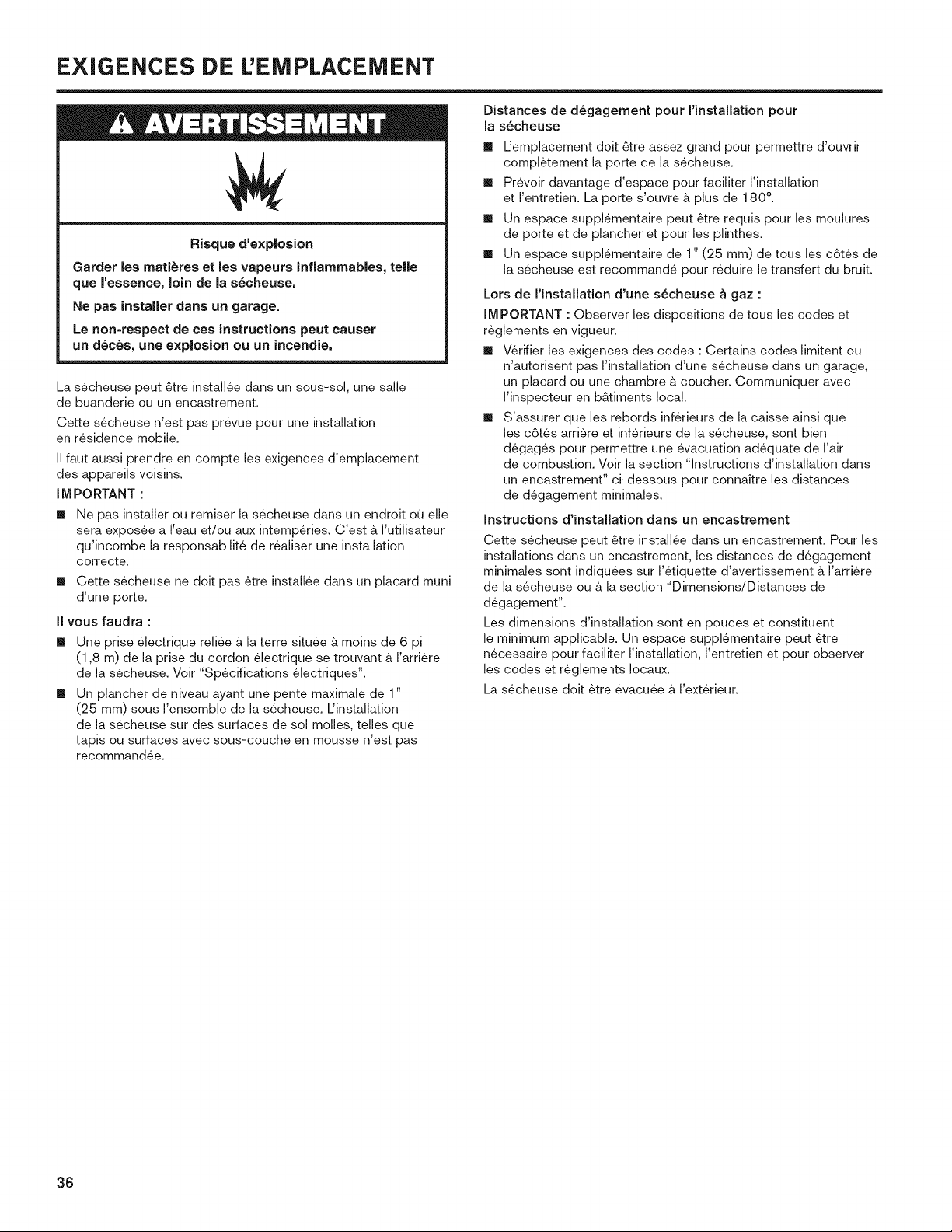 EXIGENCES DE L'EMPLACEMENT

AVERTISSEMENT

Risque d'explosion

Garder les matières et les vapeurs inflammables, telle que l'essence, loin de la sécheuse.

Ne pas installer dans un garage.

Le non-respect de ces instructions peut causer un décès, une explosion ou un incendie.

La sécheuse peut être installée dans un sous-sol, une salle de buanderie ou un encastrement.

Cette sécheuse n'est pas prévue pour une installation en résidence mobile.

Il faut aussi prendre en compte les exigences d'emplacement des appareils voisins.

IMPORTANT :

■ Ne pas installer ou remiser la sécheuse dans un endroit où elle sera exposée à l'eau et/ou aux intempéries. C'est à l'utilisateur qu'incombe la responsabilité de réaliser une installation correcte.

■ Cette sécheuse ne doit pas être installée dans un placard muni d'une porte.

Il vous faudra :

■ Une prise électrique reliée à la terre située à moins de 6 pi (1,8 m) de la prise du cordon électrique se trouvant à l'arrière de la sécheuse. Voir "Spécifications électriques".

■ Un plancher de niveau ayant une pente maximale de 1" (25 mm) sous l'ensemble de la sécheuse. L'installation de la sécheuse sur des surfaces de sol molles, telles que tapis ou surfaces avec sous-couche en mousse n'est pas recommandée.

Distances de dégagement pour l'installation pour la sécheuse

■ L'emplacement doit être assez grand pour permettre d'ouvrir complètement la porte de la sécheuse.

■ Prévoir davantage d'espace pour faciliter l'installation et l'entretien. La porte s'ouvre à plus de 180°.

■ Un espace supplémentaire peut être requis pour les moulures de porte et de plancher et pour les plinthes.

■ Un espace supplémentaire de 1" (25 mm) de tous les côtés de la sécheuse est recommandé pour réduire le transfert du bruit.

Lors de l'installation d'une sécheuse à gaz :

IMPORTANT : Observer les dispositions de tous les codes et règlements en vigueur.

■ Vérifier les exigences des codes : Certains codes limitent ou n'autorisent pas l'installation d'une sécheuse dans un garage, un placard ou une chambre à coucher. Communiquer avec l'inspecteur en bâtiments local.

■ S'assurer que les rebords inférieurs de la caisse ainsi que les côtés arrière et inférieurs de la sécheuse, sont bien dégagés pour permettre une évacuation adéquate de l'air de combustion. Voir la section "Instructions d'installation dans un encastrement" ci-dessous pour connaître les distances de dégagement minimales.

Instructions d'installation dans un encastrement

Cette sécheuse peut être installée dans un encastrement. Pour les installations dans un encastrement, les distances de dégagement minimales sont indiquées sur l'étiquette d'avertissement à l'arrière de la sécheuse ou à la section "Dimensions/Distances de dégagement".

Les dimensions d'installation sont en pouces et constituent le minimum applicable. Un espace supplémentaire peut être nécessaire pour faciliter l'installation, l'entretien et pour observer les codes et règlements locaux.

La sécheuse doit être évacuée à l'extérieur.

36